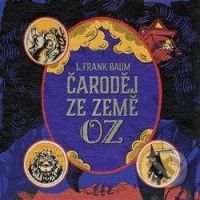 L. FRANK BAUM
ČARODĚJ ZE ZEMĚ OZ